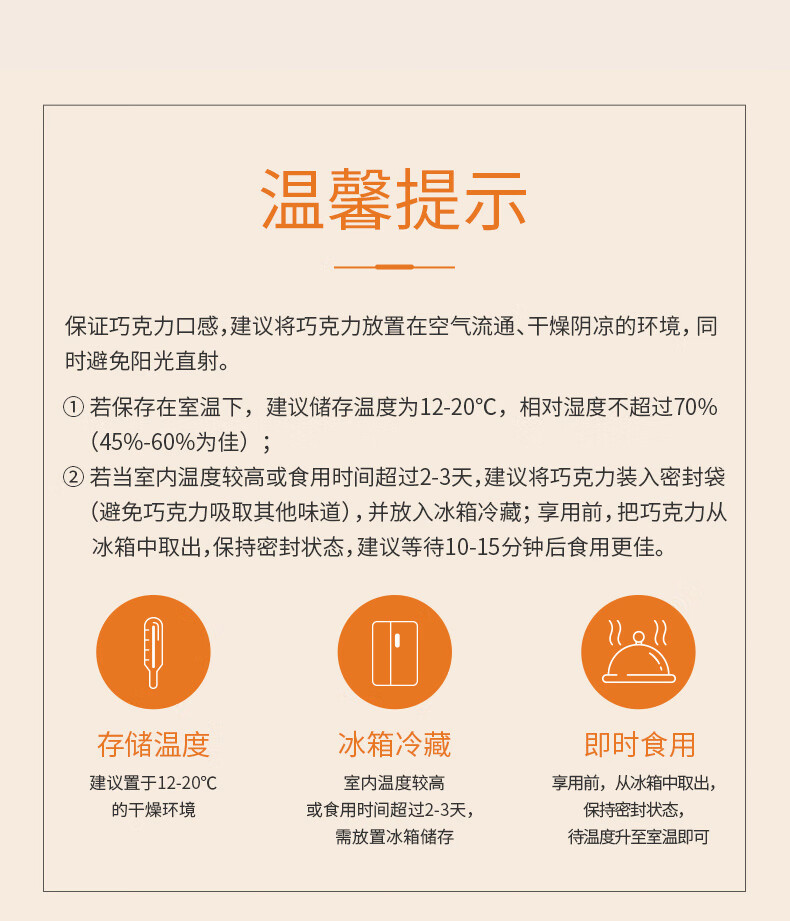 温馨提示

保证巧克力口感，建议将巧克力放置在空气流通、干燥阴凉的环境，同时避免阳光直射。

① 若保存在室温下，建议储存温度为12-20°C，相对湿度不超过70%（45%-60%为佳）；

② 若当室内温度较高或食用时间超过2-3天，建议将巧克力装入密封袋（避免巧克力吸取其他味道），并放入冰箱冷藏；享用前，把巧克力从冰箱中取出，保持密封状态，建议等待10-15分钟后食用更佳。

存储温度

建议置于12-20°C的干燥环境

冰箱冷藏

室内温度较高或食用时间超过2-3天，需放置冰箱储存

即时食用

享用前，从冰箱中取出，保持密封状态，待温度升至室温即可